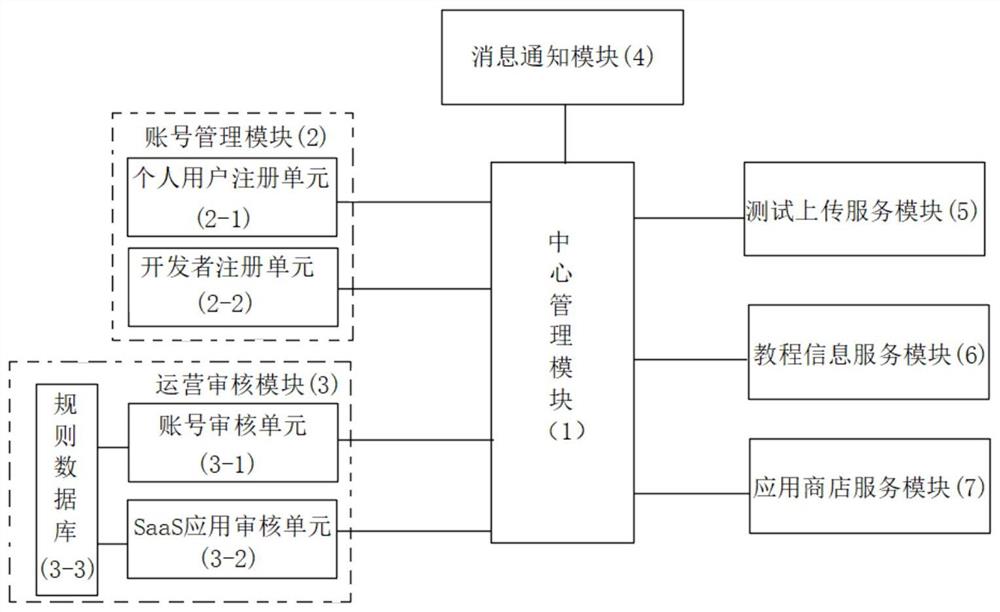 消息通知模块(4)

账号管理模块(2)

个人用户注册单元 (2-1)

开发者注册单元 (2-2)

运营审核模块(3)

规则数据库 (3-3)

账号审核单元 (3-1)

SaaS应用审核单元 (3-2)

中心管理模块 (1)

测试上传服务模块(5)

教程信息服务模块(6)

应用商店服务模块(7)